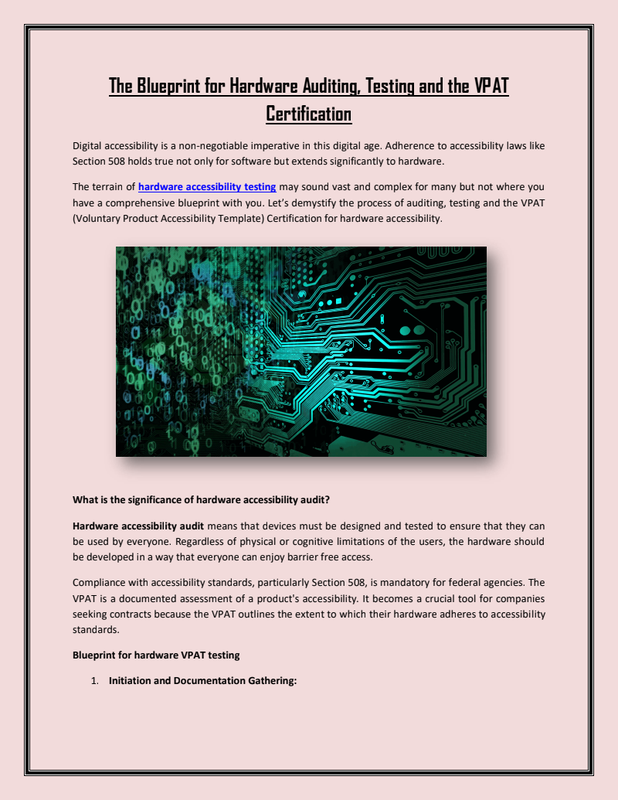 The Blueprint for Hardware Auditing, Testing and the VPAT Certification

Digital accessibility is a non-negotiable imperative in this digital age. Adherence to accessibility laws like Section 508 holds true not only for software but extends significantly to hardware.

The terrain of hardware accessibility testing may sound vast and complex for many but not where you have a comprehensive blueprint with you. Let's demystify the process of auditing, testing and the VPAT (Voluntary Product Accessibility Template) Certification for hardware accessibility.

What is the significance of hardware accessibility audit?

Hardware accessibility audit means that devices must be designed and tested to ensure that they can be used by everyone. Regardless of physical or cognitive limitations of the users, the hardware should be developed in a way that everyone can enjoy barrier free access.

Compliance with accessibility standards, particularly Section 508, is mandatory for federal agencies. The VPAT is a documented assessment of a product's accessibility. It becomes a crucial tool for companies seeking contracts because the VPAT outlines the extent to which their hardware adheres to accessibility standards.

Blueprint for hardware VPAT testing

1. Initiation and Documentation Gathering: